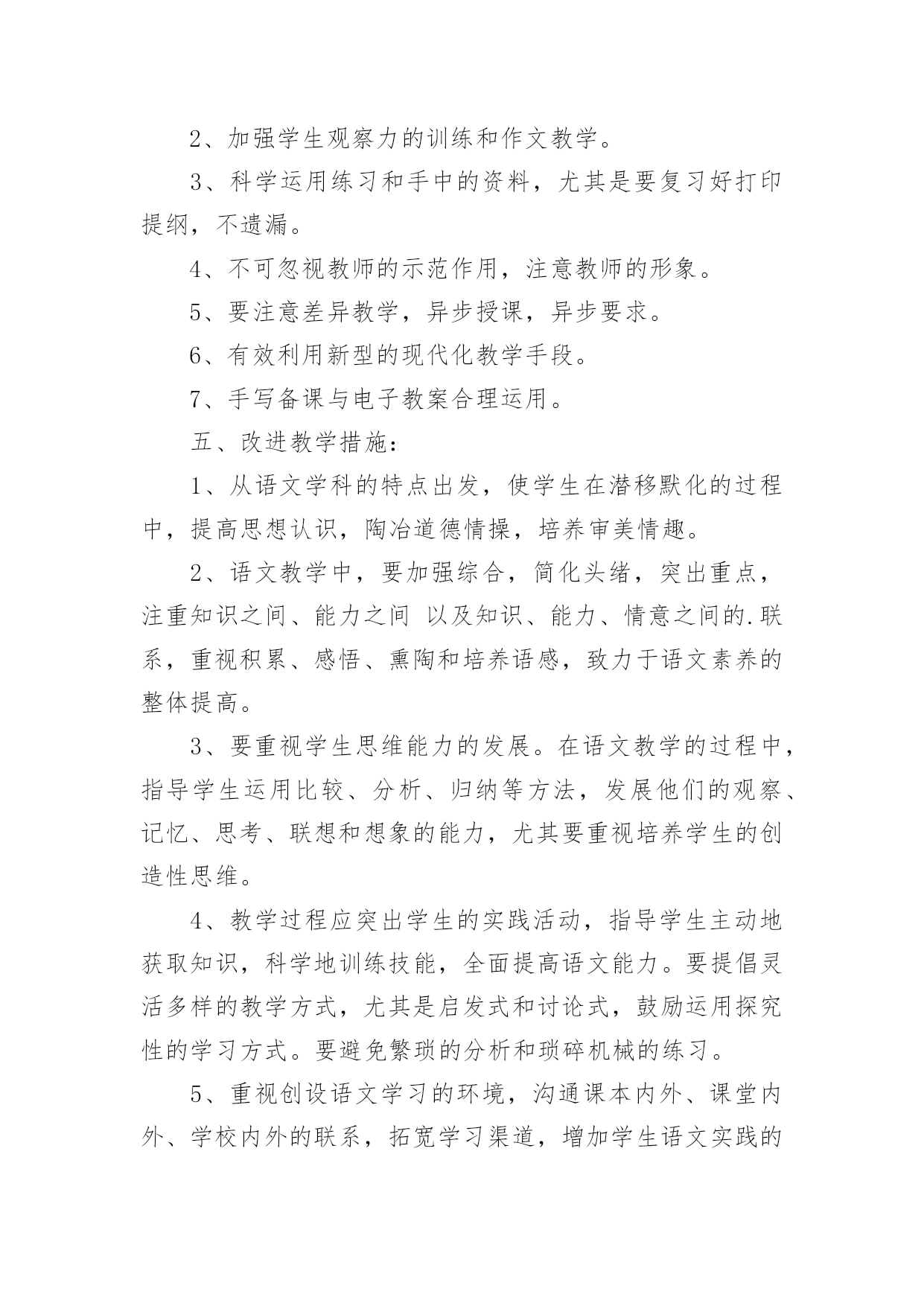 2、加强学生观察力的训练和作文教学。

3、科学运用练习和手中的资料，尤其是要复习好打印提纲，不遗漏。

4、不可忽视教师的示范作用，注意教师的形象。

5、要注意差异教学，异步授课，异步要求。

6、有效利用新型的现代化教学手段。

7、手写备课与电子教案合理运用。

五、改进教学措施：

1、从语文学科的特点出发，使学生在潜移默化的过程中，提高思想认识，陶冶道德情操，培养审美情趣。

2、语文教学中，要加强综合，简化头绪，突出重点，注重知识之间、能力之间 以及知识、能力、情意之间的.联系，重视积累、感悟、熏陶和培养语感，致力于语文素养的整体提高。

3、要重视学生思维能力的发展。在语文教学的过程中，指导学生运用比较、分析、归纳等方法，发展他们的观察、记忆、思考、联想和想象的能力，尤其要重视培养学生的创造性思维。

4、教学过程应突出学生的实践活动，指导学生主动地获取知识，科学地训练技能，全面提高语文能力。要提倡灵活多样的教学方式，尤其是启发式和讨论式，鼓励运用探究性的学习方式。要避免繁琐的分析和琐碎机械的练习。

5、重视创设语文学习的环境，沟通课本内外、课堂内外、学校内外的联系，拓宽学习渠道，增加学生语文实践的